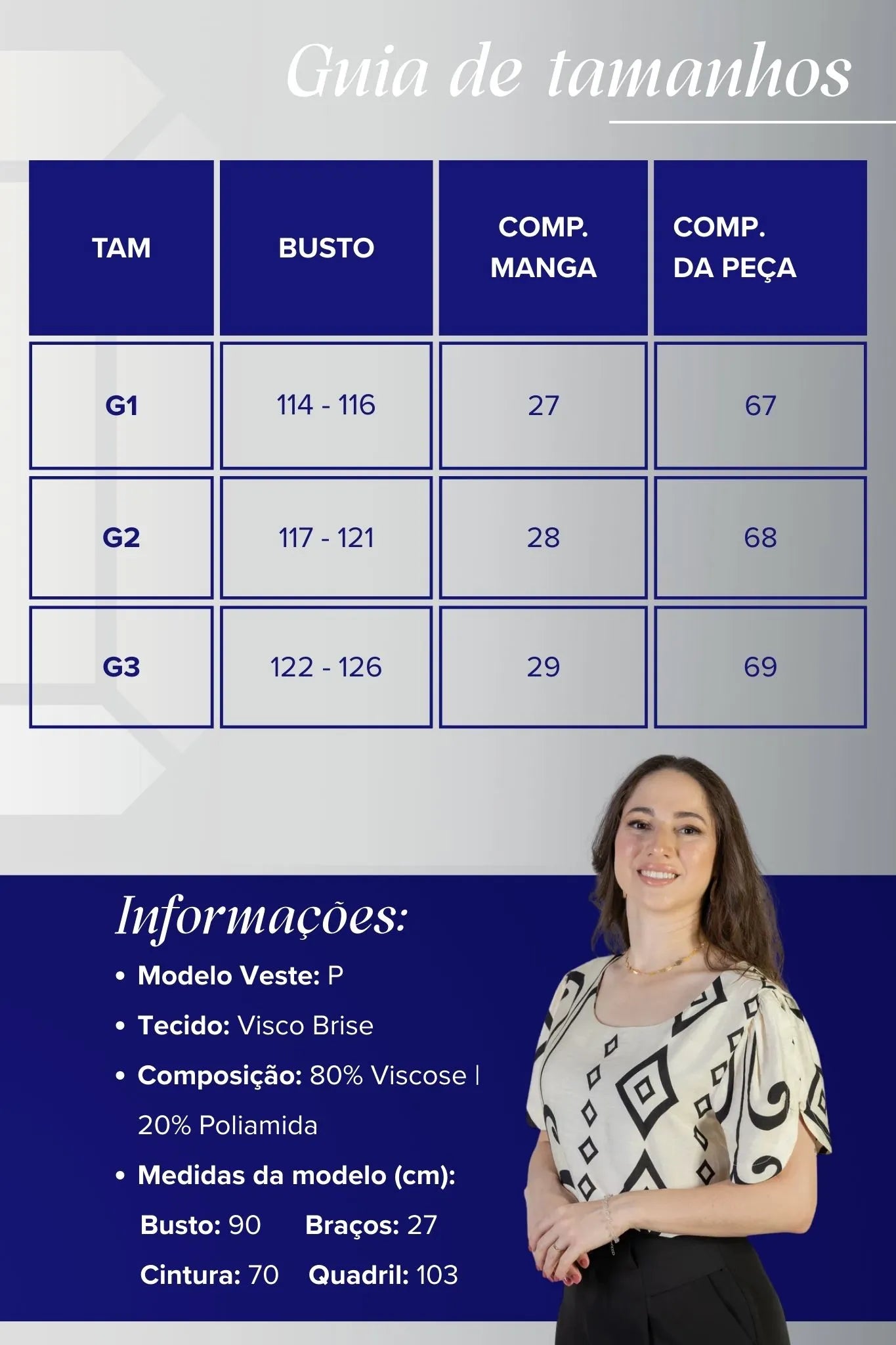 Guia de tamanhos

| TAM | BUSTO | COMP. MANGA | COMP. DA PEÇA |
|---|---|---|---|
| G1 | 114 - 116 | 27 | 67 |
| G2 | 117 - 121 | 28 | 68 |
| G3 | 122 - 126 | 29 | 69 |

Informações:

• Modelo Veste: P

• Tecido: Visco Brise

• Composição: 80% Viscose | 20% Poliamida

• Medidas da modelo (cm):

Busto: 90 Braços: 27

Cintura: 70 Quadril: 103